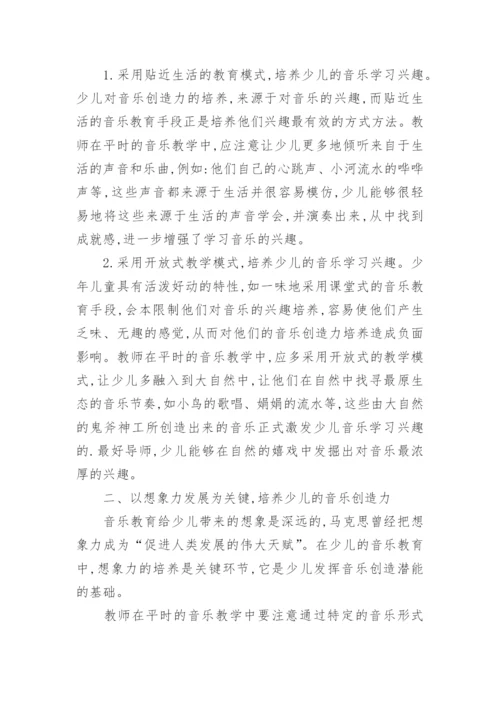 1.采用贴近生活的教育模式，培养少儿的音乐学习兴趣。少儿对音乐创造力的培养，来源于对音乐的兴趣，而贴近生活的音乐教育手段正是培养他们兴趣最有效的方式方法。教师在平时的音乐教学中，应注意让少儿更多地倾听来自于生活的声音和乐曲，例如：他们自己的心跳声、小河流水的哗哗声等，这些声音都来源于生活并很容易模仿，少儿能够很轻易地将这些来源于生活的声音学会，并演奏出来，从中找到成就感，进一步增强了学习音乐的兴趣。

2.采用开放式教学模式，培养少儿的音乐学习兴趣。少年儿童具有活泼好动的特性，如一味地采用课堂式的音乐教育手段，会本限制他们对音乐的兴趣培养，容易使他们产生乏味、无趣的感觉，从而对他们的音乐创造力培养造成负面影响。教师在平时的音乐教学中，应多采用开放式的教学模式，让少儿多融入到大自然中，让他们在自然中找寻最原生态的音乐节奏，如小鸟的歌唱、娟娟的流水等，这些由大自然的鬼斧神工所创造出来的音乐正式激发少儿音乐学习兴趣的.最好导师，少儿能够在自然的嬉戏中发掘出对音乐最浓厚的兴趣。

二、以想象力发展为关键，培养少儿的音乐创造力

音乐教育给少儿带来的想象是深远的，马克思曾经把想象力成为“促进人类发展的伟大天赋”。在少儿的音乐教育中，想象力的培养是关键环节，它是少儿发挥音乐创造潜能的基础。

教师在平时的音乐教学中要注意通过特定的音乐形式